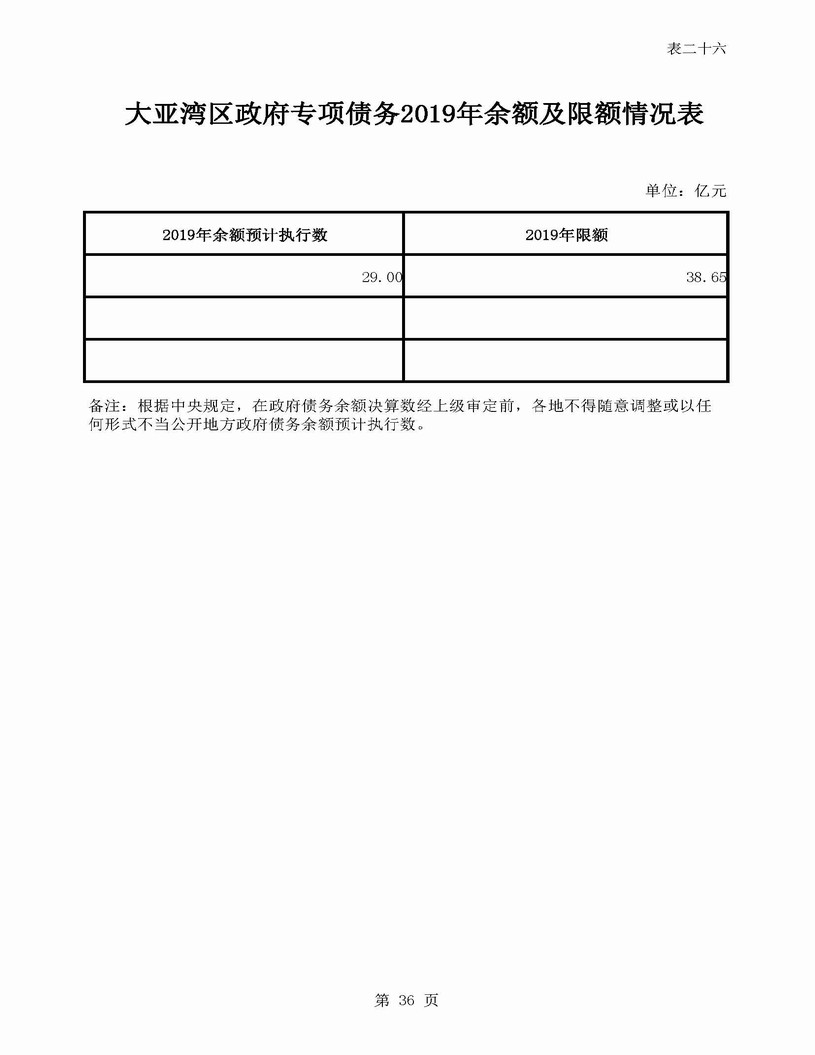 表二十六

大亚湾区政府专项债务2019年余额及限额情况表

单位：亿元

| 2019年余额预计执行数 | 2019年限额 |
|---|---|
| 29.00 | 38.65 |
| | |
| | |

备注：根据中央规定，在政府债务余额决算数经上级审定前，各地不得随意调整或以任何形式不当公开地方政府债务余额预计执行数。

第 36 页